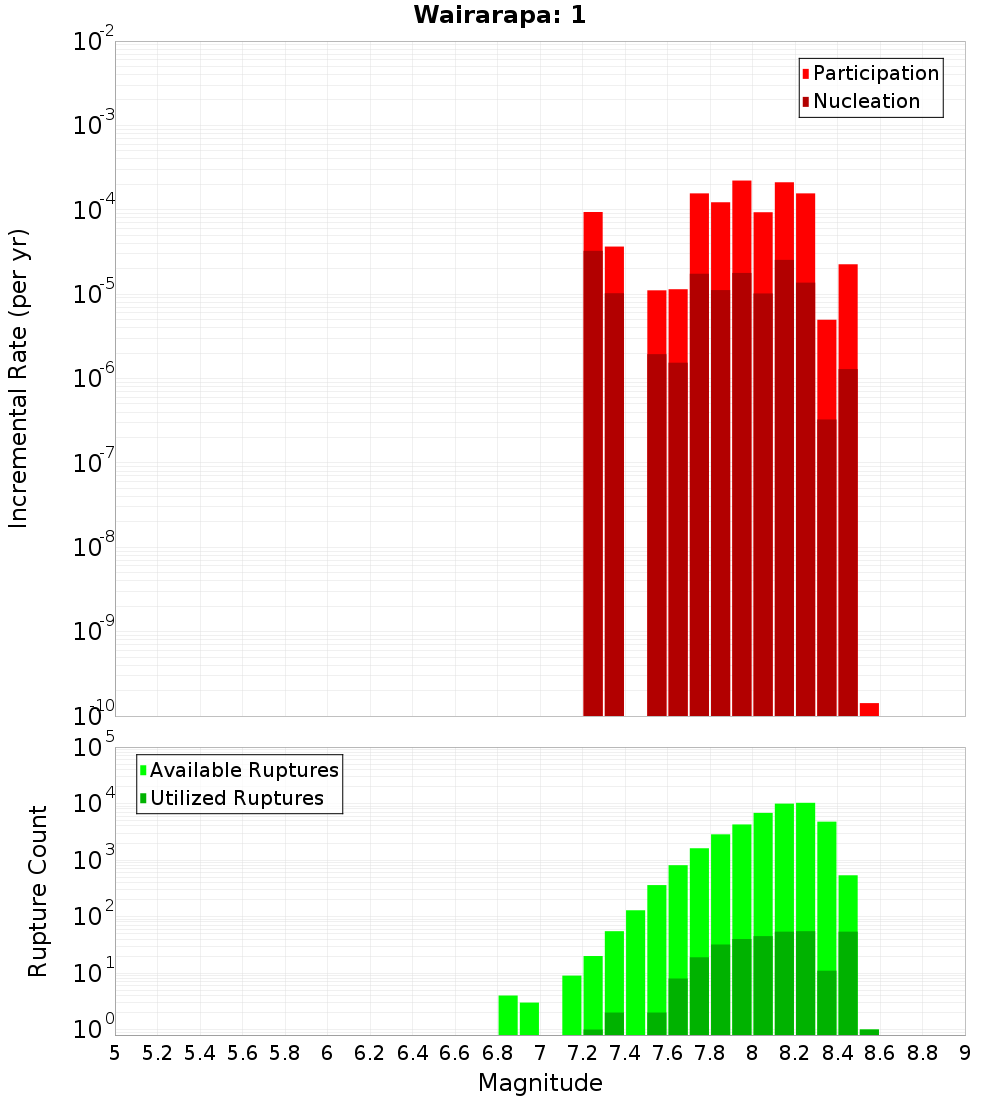 Wairarapa: 1

Participation
Nucleation

Incremental Rate (per yr)

$10^{-2}$
$10^{-3}$
$10^{-4}$
$10^{-5}$
$10^{-6}$
$10^{-7}$
$10^{-8}$
$10^{-9}$
$10^{-10}$

Available Ruptures
Utilized Ruptures

Rupture Count

$10^{5}$
$10^{4}$
$10^{3}$
$10^{2}$
$10^{1}$
$10^{0}$

5 5.2 5.4 5.6 5.8 6 6.2 6.4 6.6 6.8 7 7.2 7.4 7.6 7.8 8 8.2 8.4 8.6 8.8 9

Magnitude